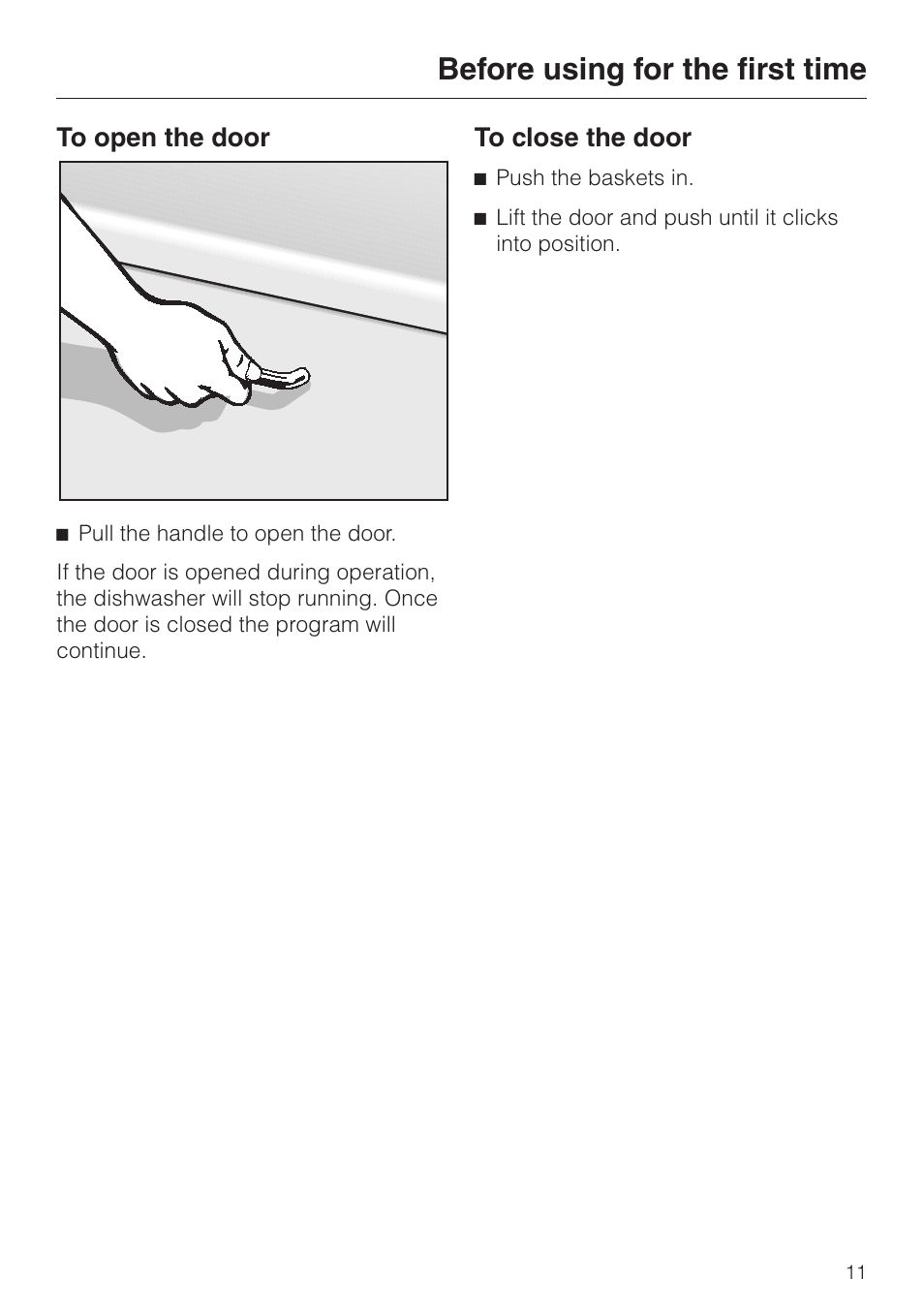 Before using for the first time

To open the door

■ Pull the handle to open the door.

If the door is opened during operation, the dishwasher will stop running. Once the door is closed the program will continue.

To close the door

■ Push the baskets in.

■ Lift the door and push until it clicks into position.

11